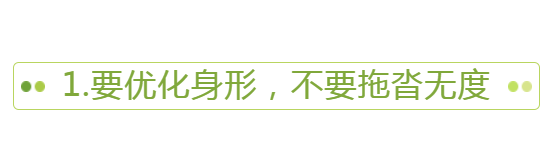 1.要优化身形，不要拖沓无度